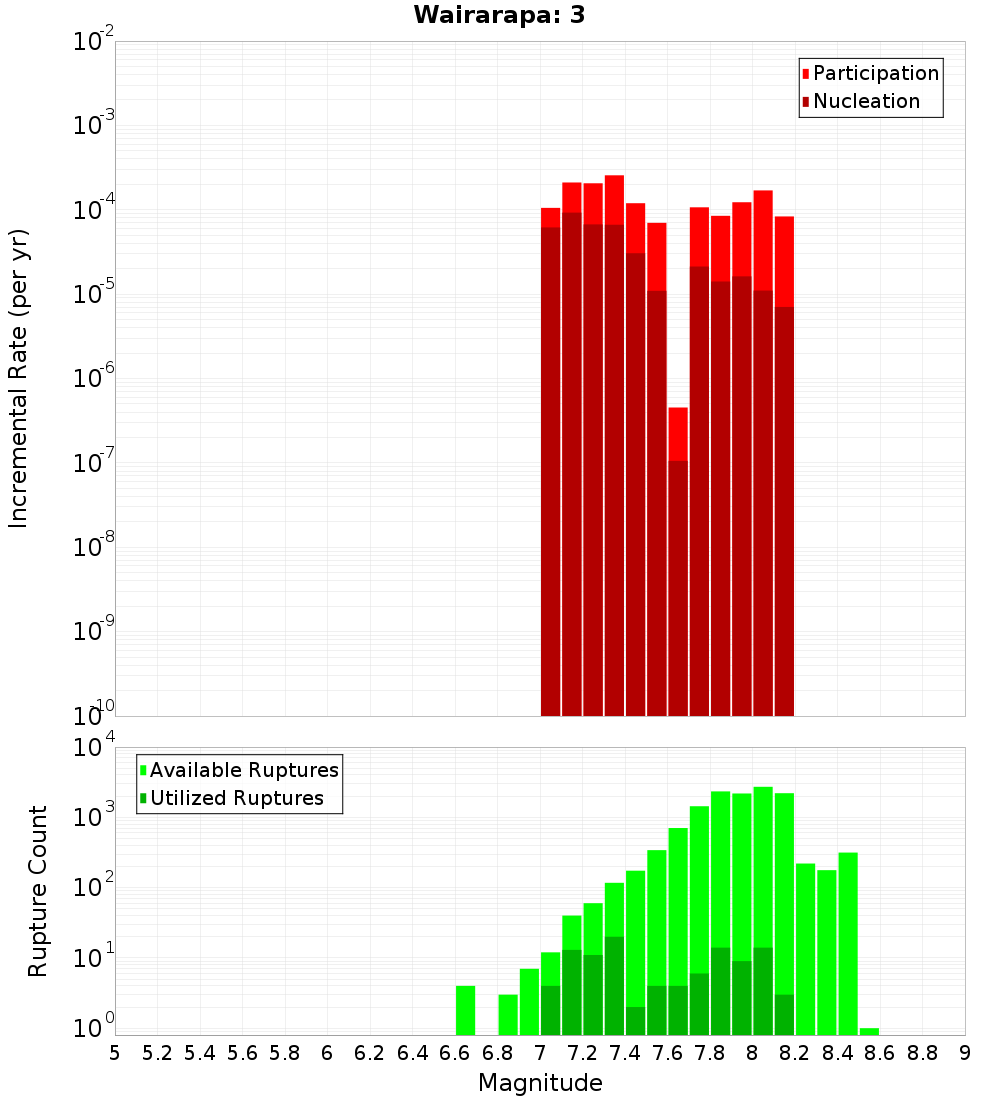 Wairarapa: 3

Participation
Nucleation

Incremental Rate (per yr)

$10^{-2}$
$10^{-3}$
$10^{-4}$
$10^{-5}$
$10^{-6}$
$10^{-7}$
$10^{-8}$
$10^{-9}$
$10^{-10}$

Available Ruptures
Utilized Ruptures

Rupture Count

$10^{4}$
$10^{3}$
$10^{2}$
$10^{1}$
$10^{0}$

5 5.2 5.4 5.6 5.8 6 6.2 6.4 6.6 6.8 7 7.2 7.4 7.6 7.8 8 8.2 8.4 8.6 8.8 9

Magnitude